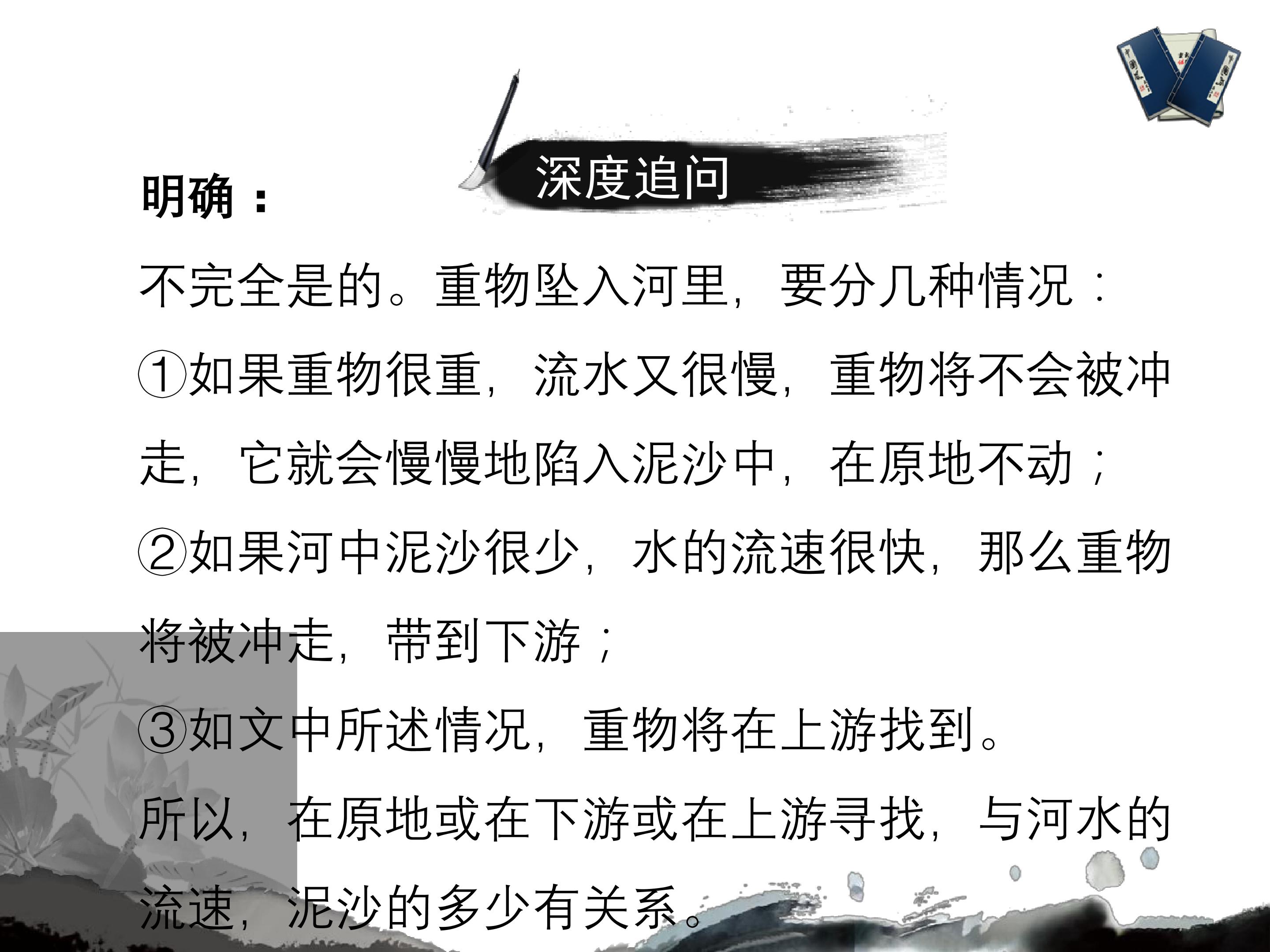 深度追问

明确：

不完全是的。重物坠入河里，要分几种情况：

①如果重物很重，流水又很慢，重物将不会被冲走，它就会慢慢地陷入泥沙中，在原地不动；

②如果河中泥沙很少，水的流速很快，那么重物将被冲走，带到下游；

③如文中所述情况，重物将在上游找到。

所以，在原地或在下游或在上游寻找，与河水的流速，泥沙的多少有关系。